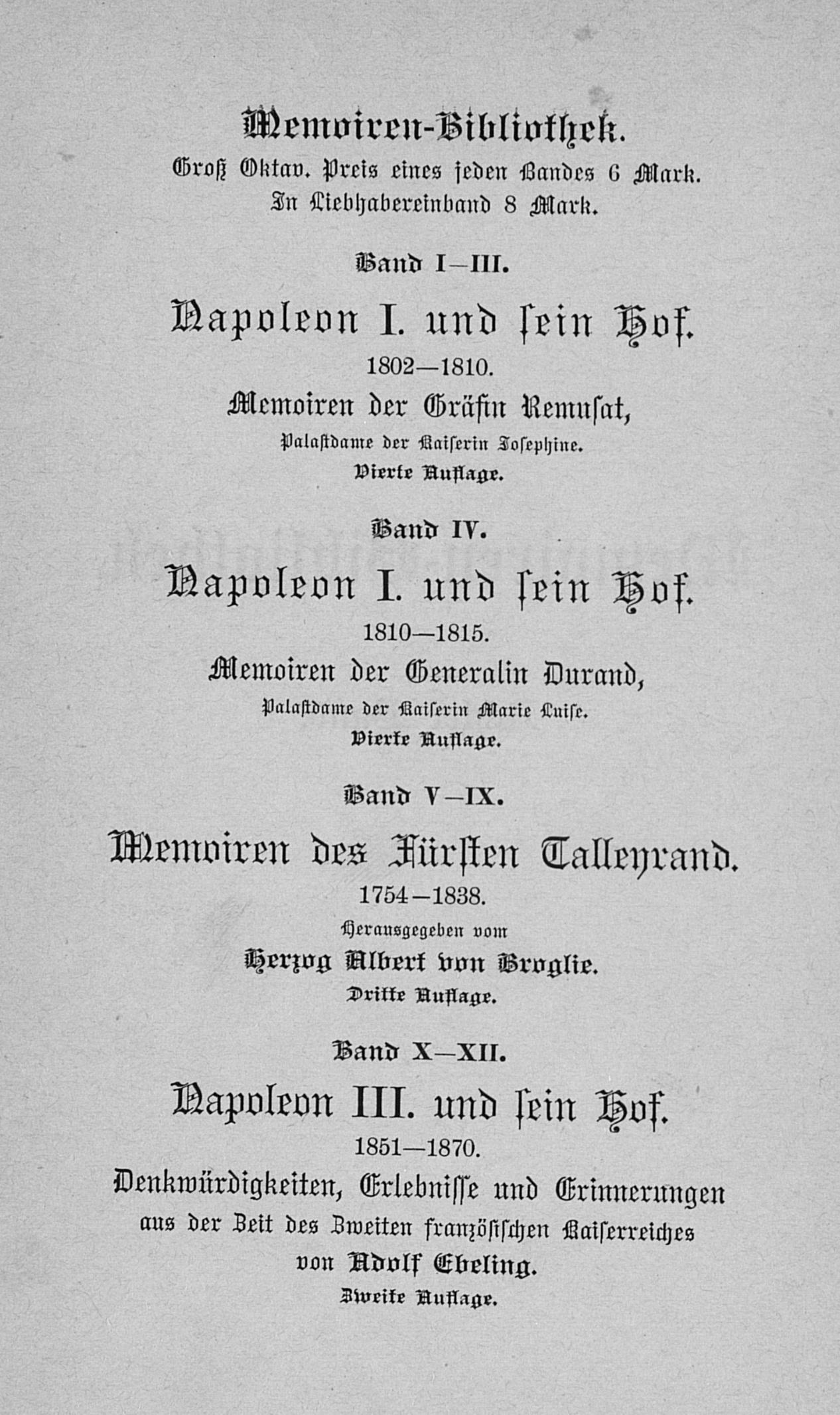 Memoiren-Bibliothek.
Groß Oktav. Preis eines jeden Bandes 6 Mark.
In Liebhabereinband 8 Mark.

Band I—III.
Napoleon I. und sein Hof.
1802—1810.
Memoiren der Gräfin Remusat,
Palastdame der Kaiserin Josephine.
Vierte Auflage.

Band IV.
Napoleon I. und sein Hof.
1810—1815.
Memoiren der Generalin Durand,
Palastdame der Kaiserin Marie Luise.
Vierte Auflage.

Band V—IX.
Memoiren des Fürsten Talleyrand.
1754—1838.
Herausgegeben vom
Herzog Albert von Broglie.
Dritte Auflage.

Band X—XII.
Napoleon III. und sein Hof.
1851—1870.
Denkwürdigkeiten, Erlebnisse und Erinnerungen
aus der Zeit des Zweiten französischen Kaiserreiches
von Adolf Ebeling.
Zweite Auflage.